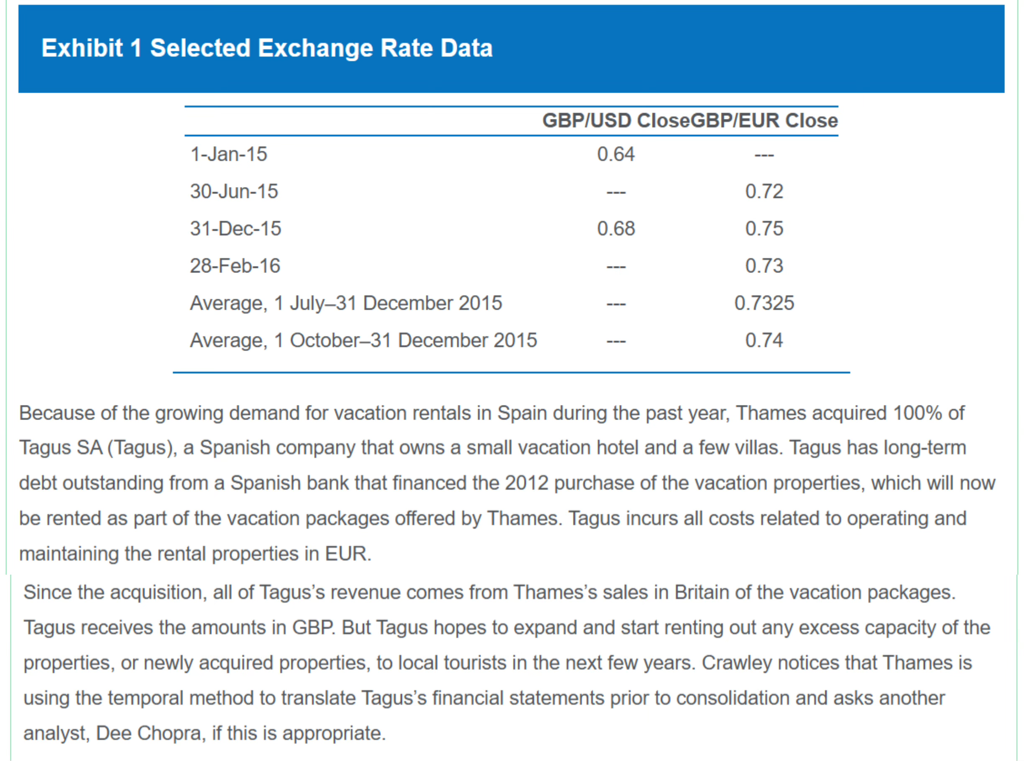 Exhibit 1 Selected Exchange Rate Data

| | GBP/USD Close | GBP/EUR Close |
|---|---|---|
| 1-Jan-15 | 0.64 | --- |
| 30-Jun-15 | --- | 0.72 |
| 31-Dec-15 | 0.68 | 0.75 |
| 28-Feb-16 | --- | 0.73 |
| Average, 1 July–31 December 2015 | --- | 0.7325 |
| Average, 1 October–31 December 2015 | --- | 0.74 |

Because of the growing demand for vacation rentals in Spain during the past year, Thames acquired 100% of Tagus SA (Tagus), a Spanish company that owns a small vacation hotel and a few villas. Tagus has long-term debt outstanding from a Spanish bank that financed the 2012 purchase of the vacation properties, which will now be rented as part of the vacation packages offered by Thames. Tagus incurs all costs related to operating and maintaining the rental properties in EUR.

Since the acquisition, all of Tagus's revenue comes from Thames's sales in Britain of the vacation packages. Tagus receives the amounts in GBP. But Tagus hopes to expand and start renting out any excess capacity of the properties, or newly acquired properties, to local tourists in the next few years. Crawley notices that Thames is using the temporal method to translate Tagus's financial statements prior to consolidation and asks another analyst, Dee Chopra, if this is appropriate.